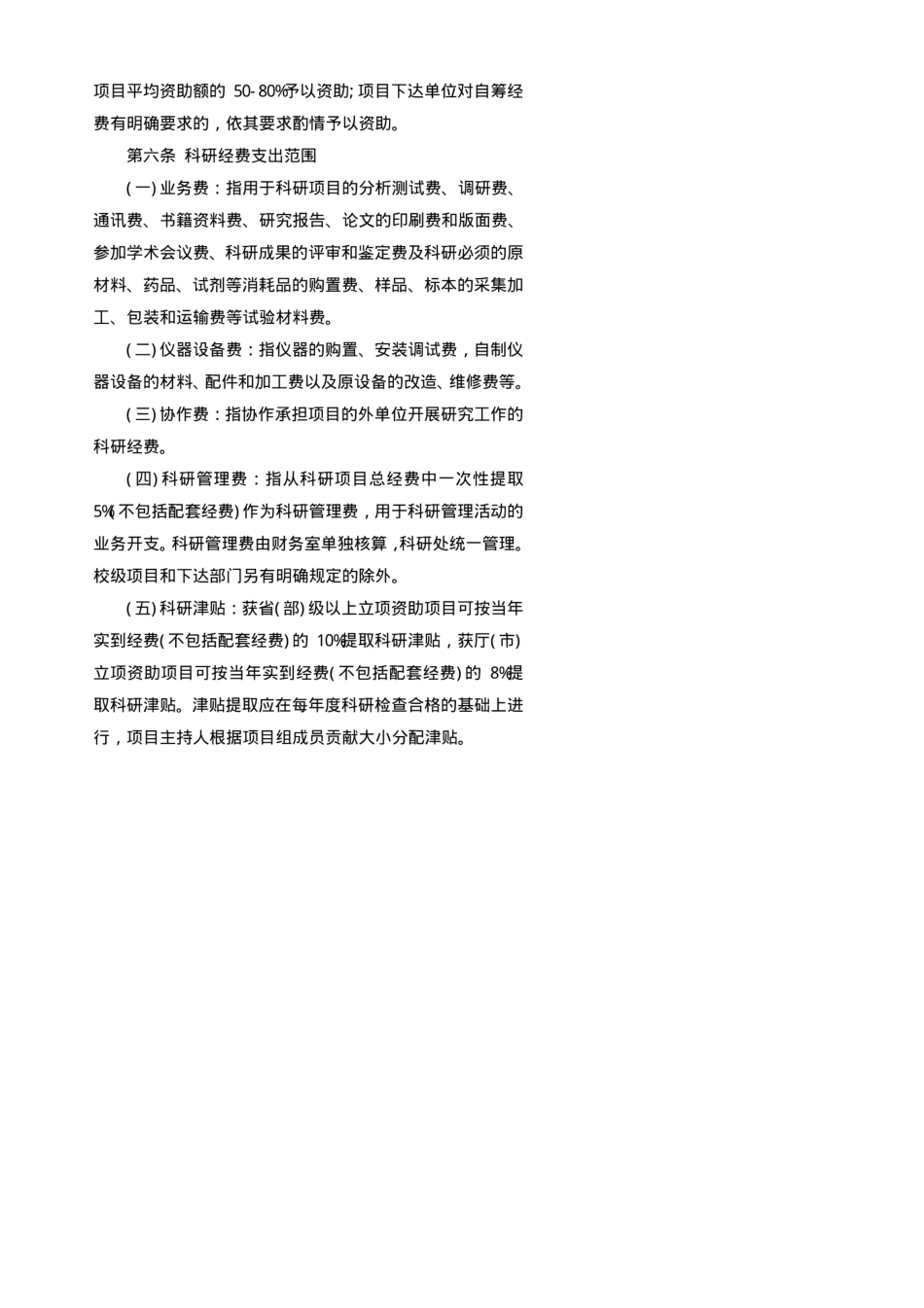 项目平均资助额的50-80%予以资助;项目下达单位对自筹经费有明确要求的，依其要求酌情予以资助。

第六条 科研经费支出范围

(一)业务费：指用于科研项目的分析测试费、调研费、通讯费、书籍资料费、研究报告、论文的印刷费和版面费、参加学术会议费、科研成果的评审和鉴定费及科研必须的原材料、药品、试剂等消耗品的购置费、样品、标本的采集加工、包装和运输费等试验材料费。

(二)仪器设备费：指仪器的购置、安装调试费，自制仪器设备的材料、配件和加工费以及原设备的改造、维修费等。

(三)协作费：指协作承担项目的外单位开展研究工作的科研经费。

(四)科研管理费：指从科研项目总经费中一次性提取5%(不包括配套经费)作为科研管理费，用于科研管理活动的业务开支。科研管理费由财务室单独核算，科研处统一管理。校级项目和下达部门另有明确规定的除外。

(五)科研津贴：获省(部)级以上立项资助项目可按当年实到经费(不包括配套经费)的10%提取科研津贴，获厅(市)立项资助项目可按当年实到经费(不包括配套经费)的8%提取科研津贴。津贴提取应在每年度科研检查合格的基础上进行，项目主持人根据项目组成员贡献大小分配津贴。